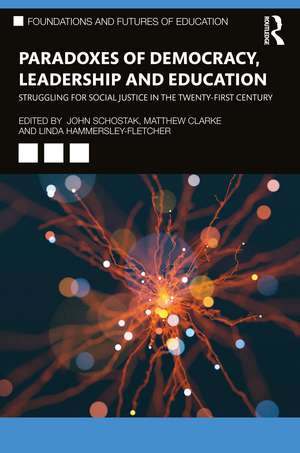 FOUNDATIONS AND FUTURES OF EDUCATION

ROUTLEDGE

PARADOXES OF DEMOCRACY, LEADERSHIP AND EDUCATION

STRUGGLING FOR SOCIAL JUSTICE IN THE TWENTY-FIRST CENTURY

EDITED BY JOHN SCHOSTAK, MATTHEW CLARKE AND LINDA HAMMERSLEY-FLETCHER